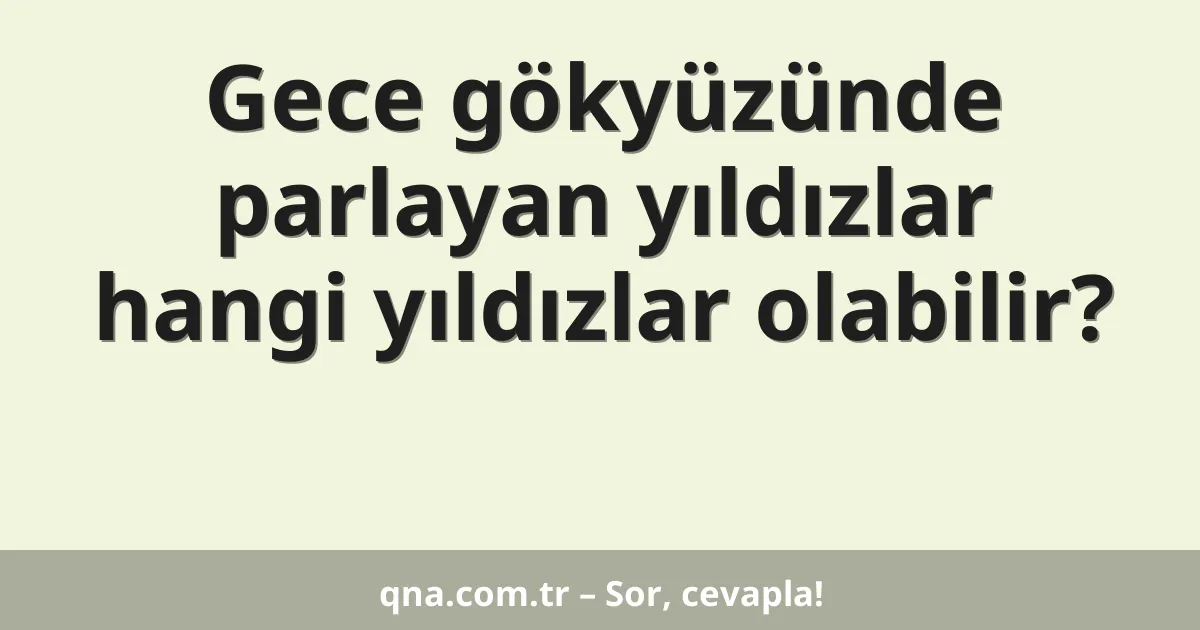 Gece gökyüzünde parlayan yıldızlar hangi yıldızlar olabilir?

qna.com.tr – Sor, cevapla!